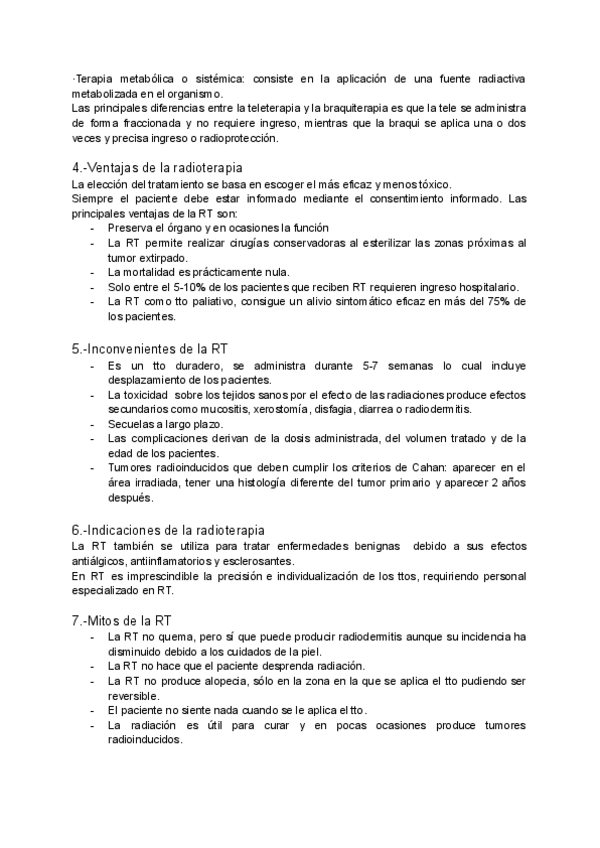 ·Terapia metabólica o sistémica: consiste en la aplicación de una fuente radiactiva metabolizada en el organismo.
Las principales diferencias entre la teleterapia y la braquiterapia es que la tele se administra de forma fraccionada y no requiere ingreso, mientras que la braqui se aplica una o dos veces y precisa ingreso o radioprotección.

4.-Ventajas de la radioterapia
La elección del tratamiento se basa en escoger el más eficaz y menos tóxico.
Siempre el paciente debe estar informado mediante el consentimiento informado. Las principales ventajas de la RT son:
- Preserva el órgano y en ocasiones la función
- La RT permite realizar cirugías conservadoras al esterilizar las zonas próximas al tumor extirpado.
- La mortalidad es prácticamente nula.
- Solo entre el 5-10% de los pacientes que reciben RT requieren ingreso hospitalario.
- La RT como tto paliativo, consigue un alivio sintomático eficaz en más del 75% de los pacientes.

5.-Inconvenientes de la RT
- Es un tto duradero, se administra durante 5-7 semanas lo cual incluye desplazamiento de los pacientes.
- La toxicidad sobre los tejidos sanos por el efecto de las radiaciones produce efectos secundarios como mucositis, xerostomía, disfagia, diarrea o radiodermitis.
- Secuelas a largo plazo.
- Las complicaciones derivan de la dosis administrada, del volumen tratado y de la edad de los pacientes.
- Tumores radioinducidos que deben cumplir los criterios de Cahan: aparecer en el área irradiada, tener una histología diferente del tumor primario y aparecer 2 años después.

6.-Indicaciones de la radioterapia
La RT también se utiliza para tratar enfermedades benignas debido a sus efectos antiálgicos, antiinflamatorios y esclerosantes.
En RT es imprescindible la precisión e individualización de los ttos, requiriendo personal especializado en RT.

7.-Mitos de la RT
- La RT no quema, pero sí que puede producir radiodermitis aunque su incidencia ha disminuido debido a los cuidados de la piel.
- La RT no hace que el paciente desprenda radiación.
- La RT no produce alopecia, sólo en la zona en la que se aplica el tto pudiendo ser reversible.
- El paciente no siente nada cuando se le aplica el tto.
- La radiación es útil para curar y en pocas ocasiones produce tumores radioinducidos.